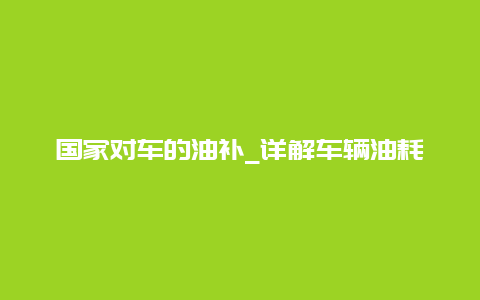 国家对车的油补_详解车辆油耗